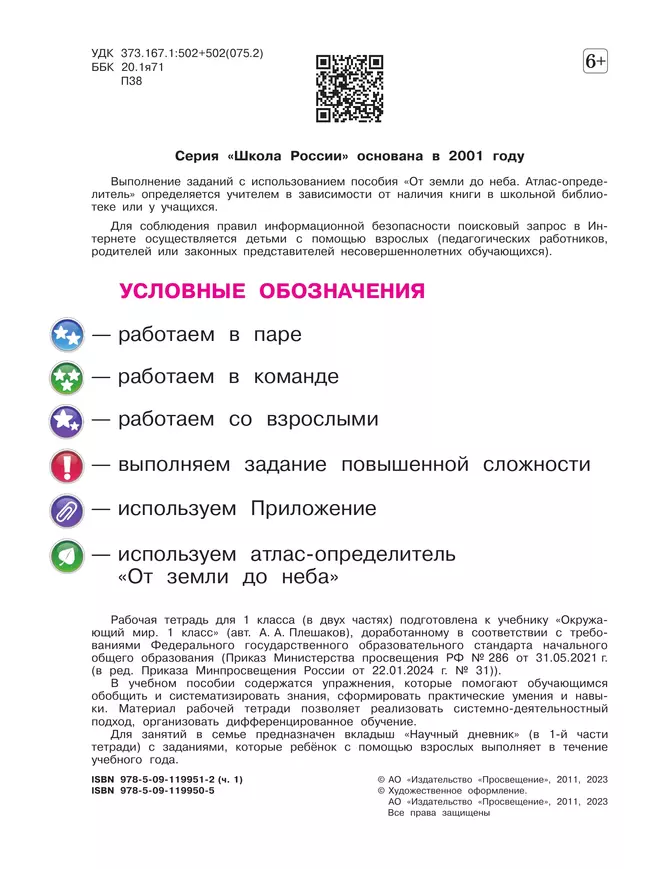 УДК 373.167.1:502+502(075.2)
ББК 20.1я71
П38

6+

Серия «Школа России» основана в 2001 году

Выполнение заданий с использованием пособия «От земли до неба. Атлас-определитель» определяется учителем в зависимости от наличия книги в школьной библиотеке или у учащихся.

Для соблюдения правил информационной безопасности поисковый запрос в Интернете осуществляется детьми с помощью взрослых (педагогических работников, родителей или законных представителей несовершеннолетних обучающихся).

УСЛОВНЫЕ ОБОЗНАЧЕНИЯ

— работаем в паре

— работаем в команде

— работаем со взрослыми

— выполняем задание повышенной сложности

— используем Приложение

— используем атлас-определитель «От земли до неба»

Рабочая тетрадь для 1 класса (в двух частях) подготовлена к учебнику «Окружающий мир. 1 класс» (авт. А. А. Плешаков), доработанному в соответствии с требованиями Федерального государственного образовательного стандарта начального общего образования (Приказ Министерства просвещения РФ № 286 от 31.05.2021 г. (в ред. Приказа Минпросвещения России от 22.01.2024 г. № 31)).

В учебном пособии содержатся упражнения, которые помогают обучающимся обобщить и систематизировать знания, сформировать практические умения и навыки. Материал рабочей тетради позволяет реализовать системно-деятельностный подход, организовать дифференцированное обучение.

Для занятий в семье предназначен вкладыш «Научный дневник» (в 1-й части тетради) с заданиями, которые ребёнок с помощью взрослых выполняет в течение учебного года.

ISBN 978-5-09-119951-2 (ч. 1)
ISBN 978-5-09-119950-5

© АО «Издательство «Просвещение», 2011, 2023
© Художественное оформление.
АО «Издательство «Просвещение», 2011, 2023
Все права защищены